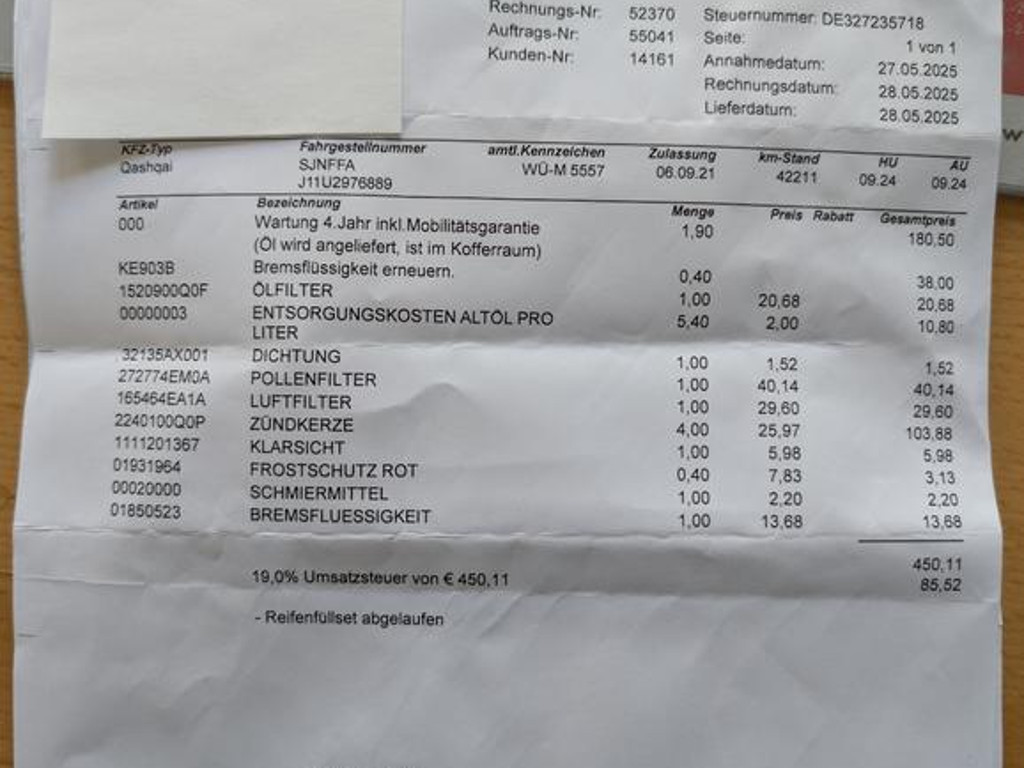 Rechnungs-Nr: 52370
Auftrags-Nr: 55041
Kunden-Nr: 14161

Steuernummer: DE327235718
Seite: 1 von 1
Annahmedatum: 27.05.2025
Rechnungsdatum: 28.05.2025
Lieferdatum: 28.05.2025

| KFZ-Typ | Fahrgestellnummer | amtl.Kennzeichen | Zulassung | km-Stand | HU | AU |
|---|---|---|---|---|---|---|
| Qashqai | SJNFFA J11U2976889 | WÜ-M 5557 | 06.09.21 | 42211 | 09.24 | 09.24 |

| Artikel | Bezeichnung | Menge | Preis | Rabatt | Gesamtpreis |
|---|---|---|---|---|---|
| 000 | Wartung 4.Jahr inkl.Mobilitätsgarantie (Öl wird angeliefert, ist im Kofferraum) | 1,90 | | | 180,50 |
| KE903B | Bremsflüssigkeit erneuern. | 0,40 | | | 38,00 |
| 1520900Q0F | ÖLFILTER | 1,00 | 20,68 | | 20,68 |
| 00000003 | ENTSORGUNGSKOSTEN ALTÖL PRO LITER | 5,40 | 2,00 | | 10,80 |
| 32135AX001 | DICHTUNG | 1,00 | 1,52 | | 1,52 |
| 272774EM0A | POLLENFILTER | 1,00 | 40,14 | | 40,14 |
| 165464EA1A | LUFTFILTER | 1,00 | 29,60 | | 29,60 |
| 2240100Q0P | ZÜNDKERZE | 4,00 | 25,97 | | 103,88 |
| 1111201367 | KLARSICHT | 1,00 | 5,98 | | 5,98 |
| 01931964 | FROSTSCHUTZ ROT | 0,40 | 7,83 | | 3,13 |
| 00020000 | SCHMIERMITTEL | 1,00 | 2,20 | | 2,20 |
| 01850523 | BREMSFLUESSIGKEIT | 1,00 | 13,68 | | 13,68 |

450,11
19,0% Umsatzsteuer von € 450,11 85,52

- Reifenfüllset abgelaufen